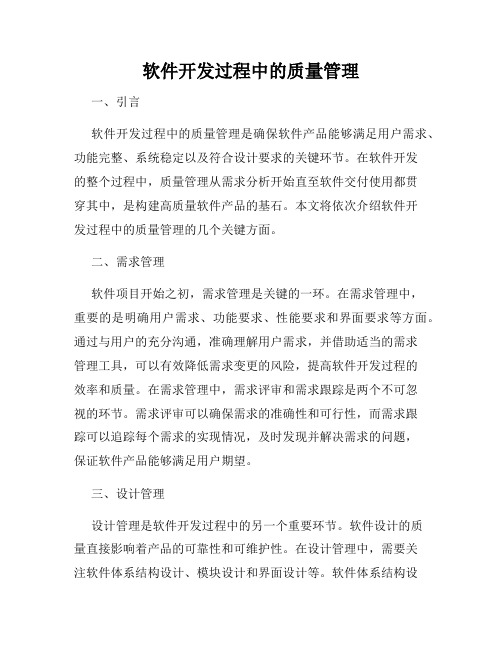 软件开发过程中的质量管理

一、引言

软件开发过程中的质量管理是确保软件产品能够满足用户需求、功能完整、系统稳定以及符合设计要求的关键环节。在软件开发的整个过程中，质量管理从需求分析开始直至软件交付使用都贯穿其中，是构建高质量软件产品的基石。本文将依次介绍软件开发过程中的质量管理的几个关键方面。

二、需求管理

软件项目开始之初，需求管理是关键的一环。在需求管理中，重要的是明确用户需求、功能要求、性能要求和界面要求等方面。通过与用户的充分沟通，准确理解用户需求，并借助适当的需求管理工具，可以有效降低需求变更的风险，提高软件开发过程的效率和质量。在需求管理中，需求评审和需求跟踪是两个不可忽视的环节。需求评审可以确保需求的准确性和可行性，而需求跟踪可以追踪每个需求的实现情况，及时发现并解决需求的问题，保证软件产品能够满足用户期望。

三、设计管理

设计管理是软件开发过程中的另一个重要环节。软件设计的质量直接影响着产品的可靠性和可维护性。在设计管理中，需要关注软件体系结构设计、模块设计和界面设计等。软件体系结构设